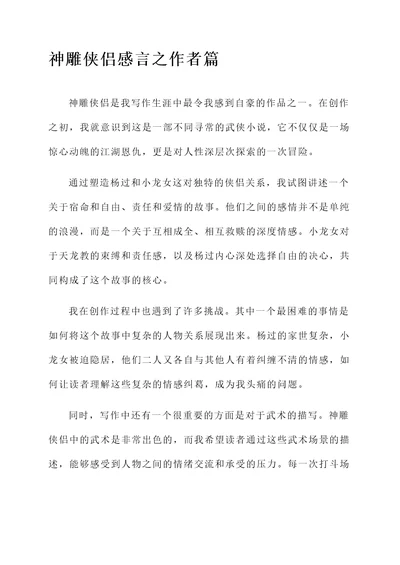 神雕侠侣感言之作者篇

神雕侠侣是我写作生涯中最令我感到自豪的作品之一。在创作之初，我就意识到这是一部不同寻常的武侠小说，它不仅仅是一场惊心动魄的江湖恩仇，更是对人性深层次探索的一次冒险。

通过塑造杨过和小龙女这对独特的侠侣关系，我试图讲述一个关于宿命和自由、责任和爱情的故事。他们之间的感情并不是单纯的浪漫，而是一个关于互相成全、相互救赎的深度情感。小龙女对于天龙教的束缚和责任感，以及杨过内心深处选择自由的决心，共同构成了这个故事的核心。

我在创作过程中也遇到了许多挑战。其中一个最困难的事情是如何将这个故事中复杂的人物关系展现出来。杨过的家世复杂，小龙女被迫隐居，他们二人又各自与其他人有着纠缠不清的情感，如何让读者理解这些复杂的情感纠葛，成为我头痛的问题。

同时，写作中还有一个很重要的方面是对于武术的描写。神雕侠侣中的武术是非常出色的，而我希望读者通过这些武术场景的描述，能够感受到人物之间的情绪交流和承受的压力。每一次打斗场